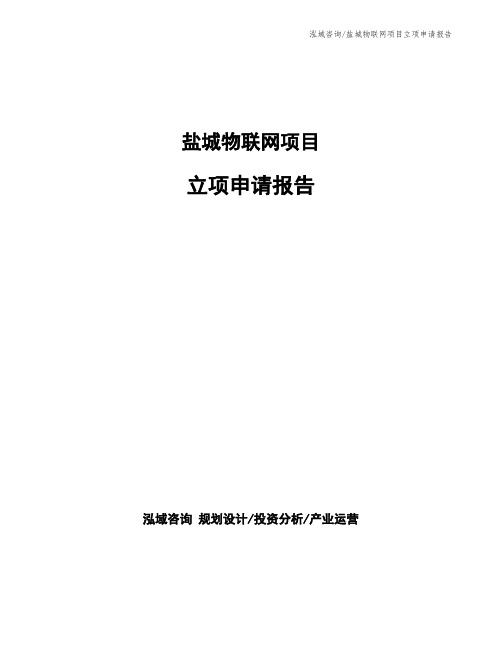 泓域咨询/盐城物联网项目立项申请报告

盐城物联网项目

立项申请报告

泓域咨询 规划设计/投资分析/产业运营